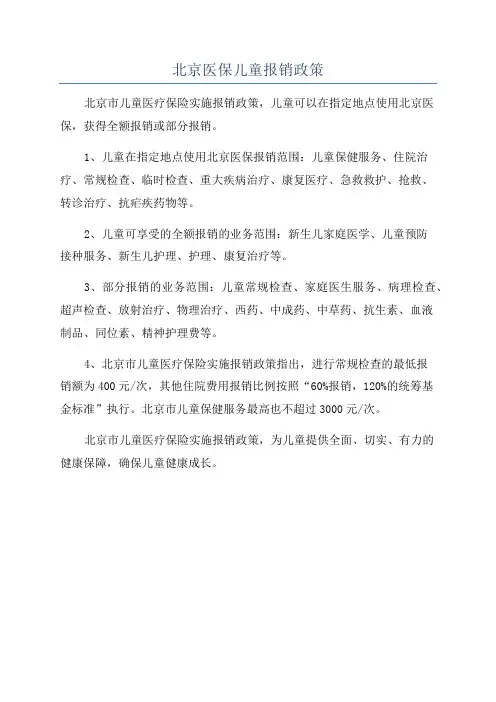 北京医保儿童报销政策

北京市儿童医疗保险实施报销政策，儿童可以在指定地点使用北京医保，获得全额报销或部分报销。

1、儿童在指定地点使用北京医保报销范围：儿童保健服务、住院治疗、常规检查、临时检查、重大疾病治疗、康复医疗、急救救护、抢救、转诊治疗、抗疟疾药物等。

2、儿童可享受的全额报销的业务范围：新生儿家庭医学、儿童预防接种服务、新生儿护理、护理、康复治疗等。

3、部分报销的业务范围：儿童常规检查、家庭医生服务、病理检查、超声检查、放射治疗、物理治疗、西药、中成药、中草药、抗生素、血液制品、同位素、精神护理费等。

4、北京市儿童医疗保险实施报销政策指出，进行常规检查的最低报销额为400元/次，其他住院费用报销比例按照“60%报销，120%的统筹基金标准”执行。北京市儿童保健服务最高也不超过3000元/次。

北京市儿童医疗保险实施报销政策，为儿童提供全面、切实、有力的健康保障，确保儿童健康成长。